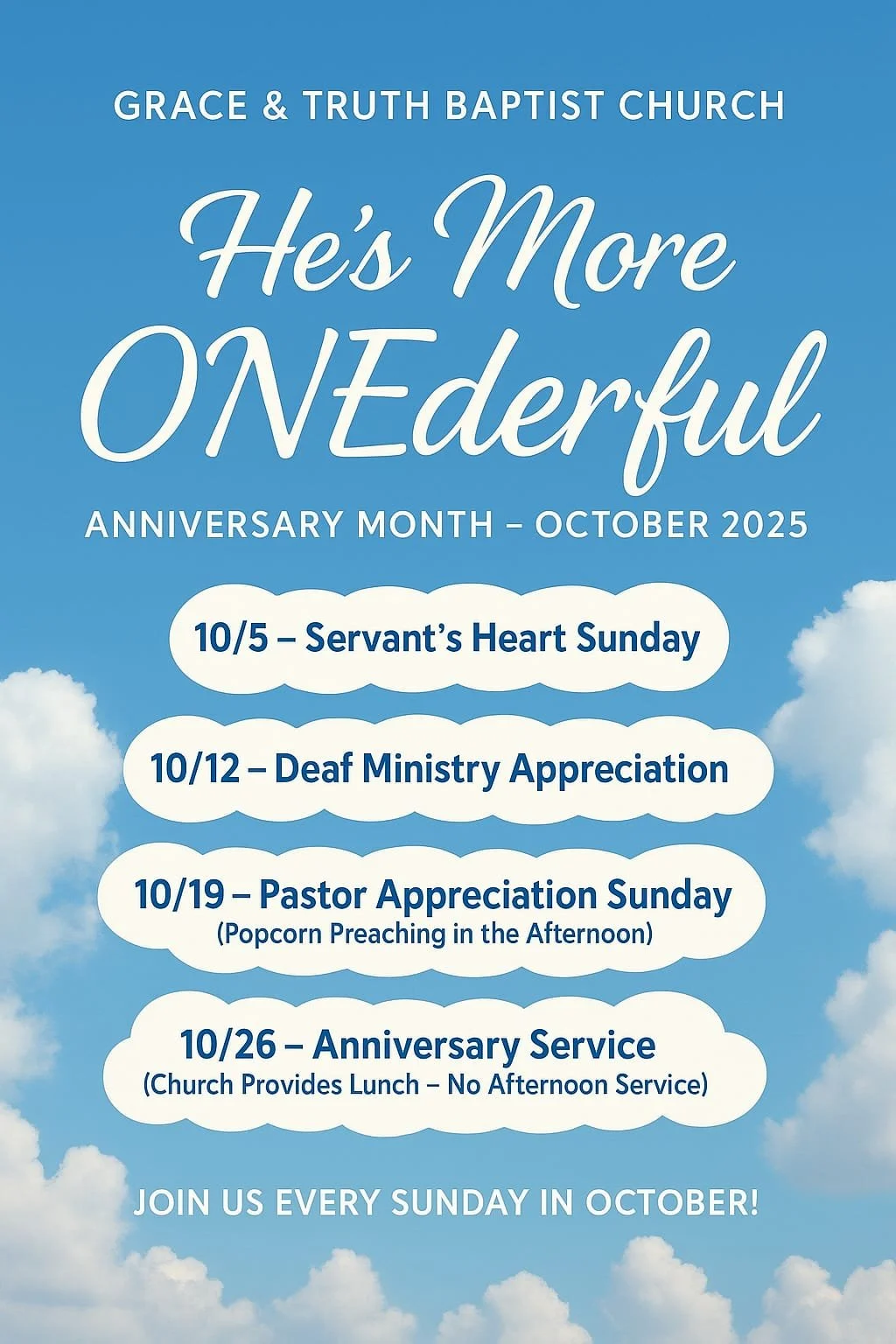 GRACE & TRUTH BAPTIST CHURCH

He's More ONEderful

ANNIVERSARY MONTH – OCTOBER 2025

10/5 – Servant's Heart Sunday

10/12 – Deaf Ministry Appreciation

10/19 – Pastor Appreciation Sunday
(Popcorn Preaching in the Afternoon)

10/26 – Anniversary Service
(Church Provides Lunch – No Afternoon Service)

JOIN US EVERY SUNDAY IN OCTOBER!